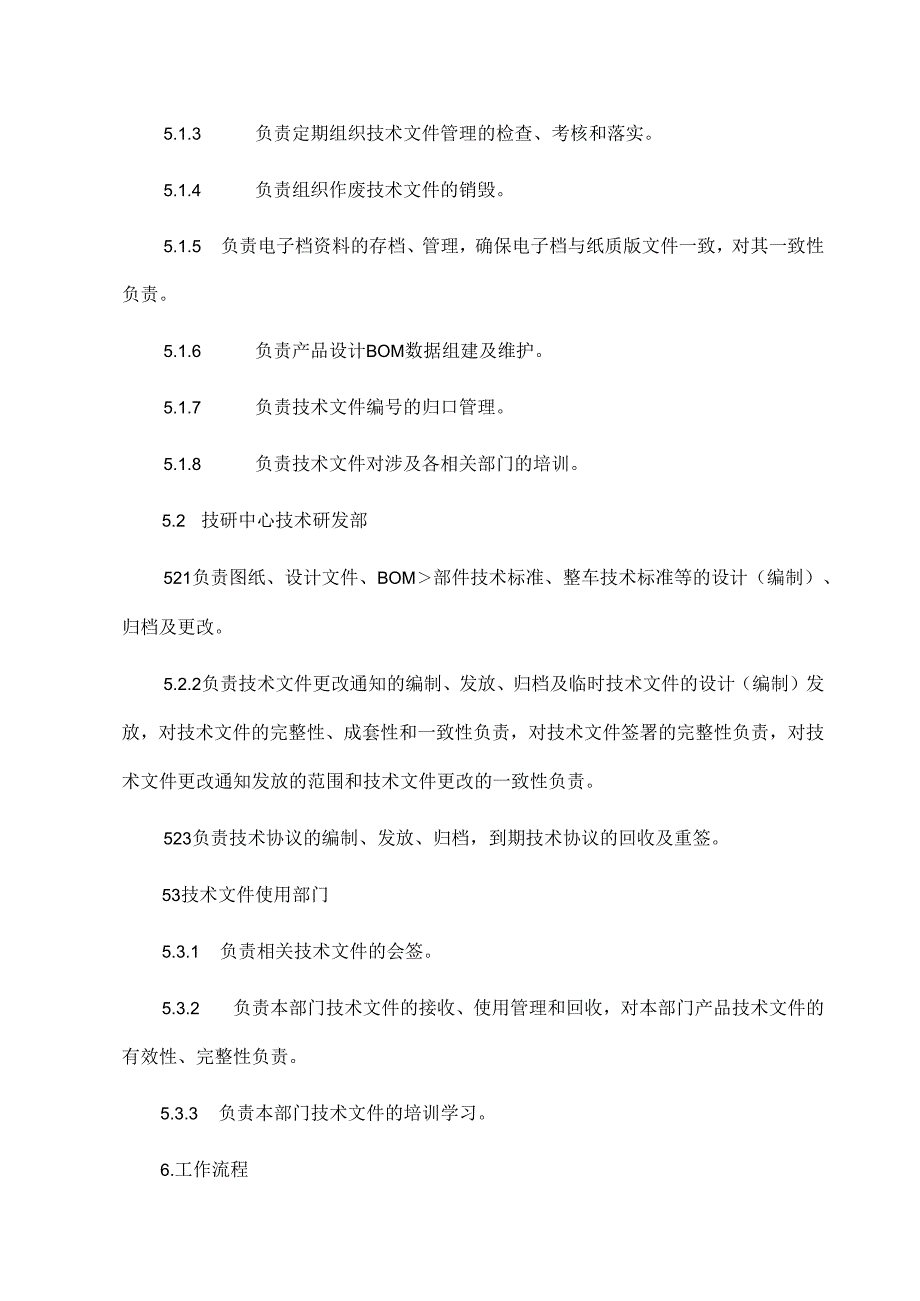 5.1.3 负责定期组织技术文件管理的检查、考核和落实。

5.1.4 负责组织作废技术文件的销毁。

5.1.5 负责电子档资料的存档、管理，确保电子档与纸质版文件一致，对其一致性负责。

5.1.6 负责产品设计BOM数据组建及维护。

5.1.7 负责技术文件编号的归口管理。

5.1.8 负责技术文件对涉及各相关部门的培训。

5.2 技研中心技术研发部

521负责图纸、设计文件、BOM＞部件技术标准、整车技术标准等的设计（编制）、归档及更改。

5.2.2负责技术文件更改通知的编制、发放、归档及临时技术文件的设计（编制）发放，对技术文件的完整性、成套性和一致性负责，对技术文件签署的完整性负责，对技术文件更改通知发放的范围和技术文件更改的一致性负责。

523负责技术协议的编制、发放、归档，到期技术协议的回收及重签。

53技术文件使用部门

5.3.1 负责相关技术文件的会签。

5.3.2 负责本部门技术文件的接收、使用管理和回收，对本部门产品技术文件的有效性、完整性负责。

5.3.3 负责本部门技术文件的培训学习。

6.工作流程